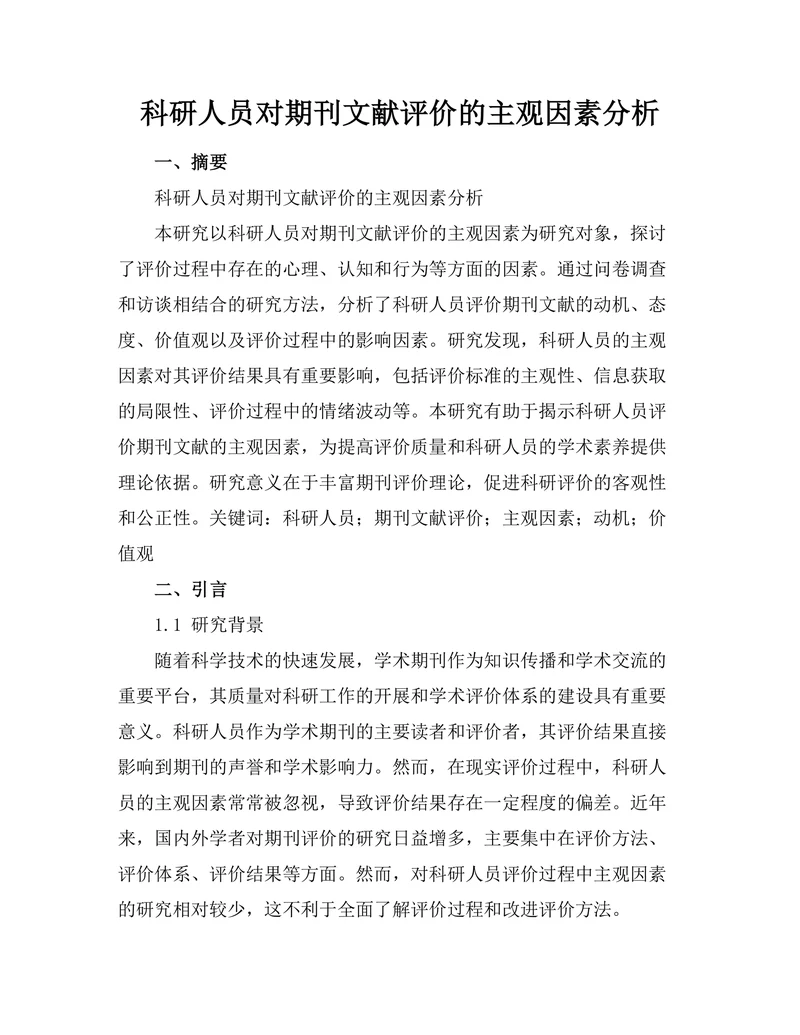 科研人员对期刊文献评价的主观因素分析

一、摘要

科研人员对期刊文献评价的主观因素分析

本研究以科研人员对期刊文献评价的主观因素为研究对象，探讨了评价过程中存在的心理、认知和行为等方面的因素。通过问卷调查和访谈相结合的研究方法，分析了科研人员评价期刊文献的动机、态度、价值观以及评价过程中的影响因素。研究发现，科研人员的主观因素对其评价结果具有重要影响，包括评价标准的主观性、信息获取的局限性、评价过程中的情绪波动等。本研究有助于揭示科研人员评价期刊文献的主观因素，为提高评价质量和科研人员的学术素养提供理论依据。研究意义在于丰富期刊评价理论，促进科研评价的客观性和公正性。关键词：科研人员；期刊文献评价；主观因素；动机；价值观

二、引言

1.1 研究背景

随着科学技术的快速发展，学术期刊作为知识传播和学术交流的重要平台，其质量对科研工作的开展和学术评价体系的建设具有重要意义。科研人员作为学术期刊的主要读者和评价者，其评价结果直接影响到期刊的声誉和学术影响力。然而，在现实评价过程中，科研人员的主观因素常常被忽视，导致评价结果存在一定程度的偏差。近年来，国内外学者对期刊评价的研究日益增多，主要集中在评价方法、评价体系、评价结果等方面。然而，对科研人员评价过程中主观因素的研究相对较少，这不利于全面了解评价过程和改进评价方法。